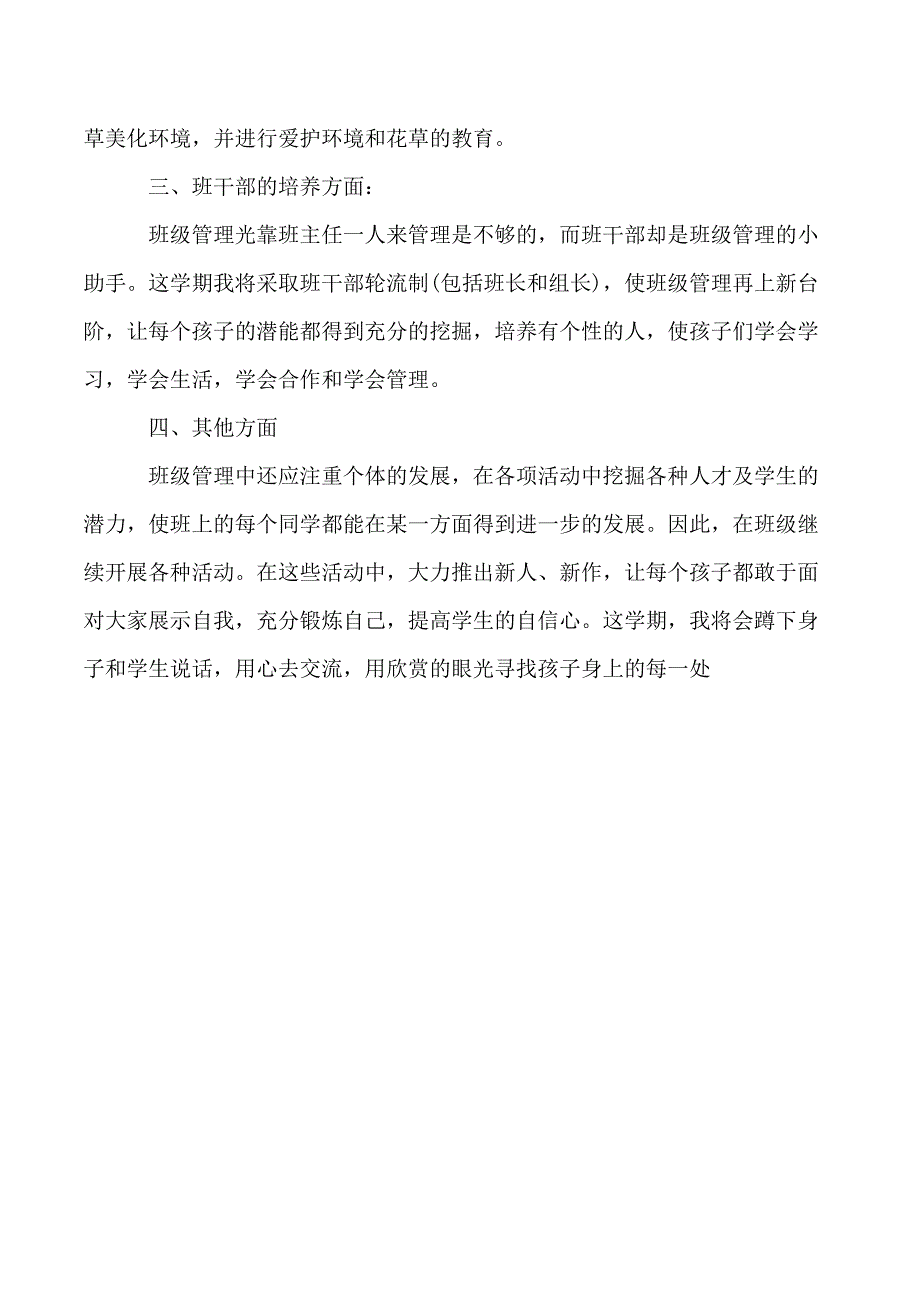 草美化环境，并进行爱护环境和花草的教育。

三、班干部的培养方面：

班级管理光靠班主任一人来管理是不够的，而班干部却是班级管理的小助手。这学期我将采取班干部轮流制(包括班长和组长)，使班级管理再上新台阶，让每个孩子的潜能都得到充分的挖掘，培养有个性的人，使孩子们学会学习，学会生活，学会合作和学会管理。

四、其他方面

班级管理中还应注重个体的发展，在各项活动中挖掘各种人才及学生的潜力，使班上的每个同学都能在某一方面得到进一步的发展。因此，在班级继续开展各种活动。在这些活动中，大力推出新人、新作，让每个孩子都敢于面对大家展示自我，充分锻炼自己，提高学生的自信心。这学期，我将会蹲下身子和学生说话，用心去交流，用欣赏的眼光寻找孩子身上的每一处